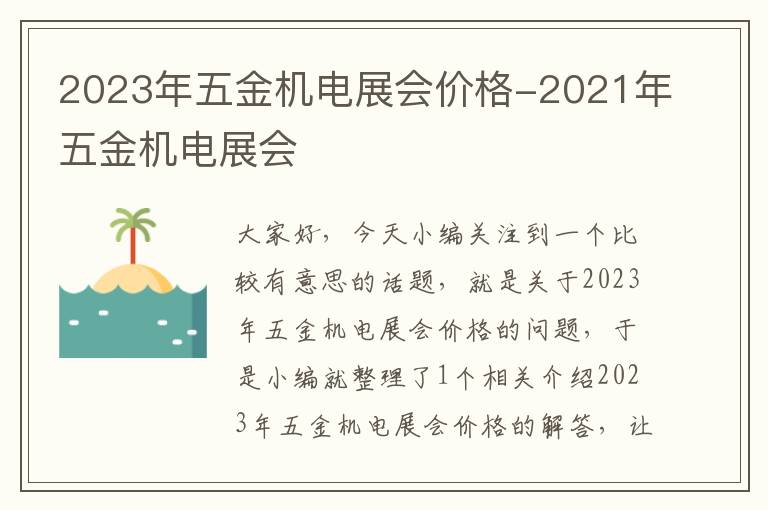 2023年五金机电展会价格-2021年五金机电展会

大家好，今天小编关注到一个比较有意思的话题，就是关于2023年五金机电展会价格的问题，于是小编就整理了1个相关介绍2023年五金机电展会价格的解答，让